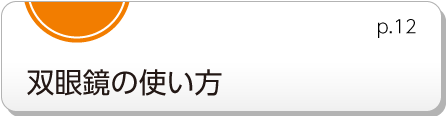 p.12

双眼鏡の使い方